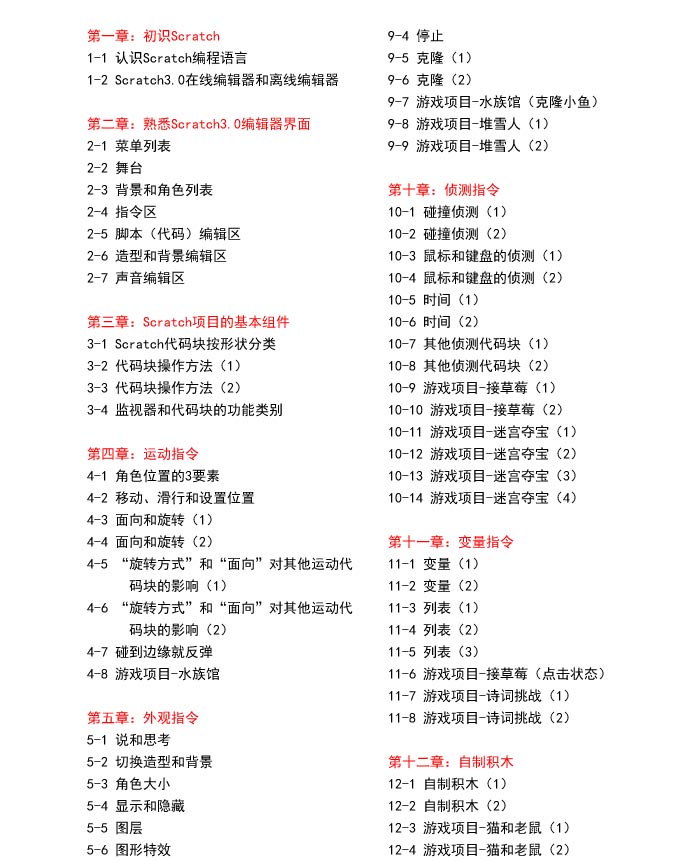 第一章：初识Scratch
1-1 认识Scratch编程语言
1-2 Scratch3.0在线编辑器和离线编辑器

第二章：熟悉Scratch3.0编辑器界面
2-1 菜单列表
2-2 舞台
2-3 背景和角色列表
2-4 指令区
2-5 脚本（代码）编辑区
2-6 造型和背景编辑区
2-7 声音编辑区

第三章：Scratch项目的基本组件
3-1 Scratch代码块按形状分类
3-2 代码块操作方法（1）
3-3 代码块操作方法（2）
3-4 监视器和代码块的功能类别

第四章：运动指令
4-1 角色位置的3要素
4-2 移动、滑行和设置位置
4-3 面向和旋转（1）
4-4 面向和旋转（2）
4-5 “旋转方式”和“面向”对其他运动代码块的影响（1）
4-6 “旋转方式”和“面向”对其他运动代码块的影响（2）
4-7 碰到边缘就反弹
4-8 游戏项目-水族馆

第五章：外观指令
5-1 说和思考
5-2 切换造型和背景
5-3 角色大小
5-4 显示和隐藏
5-5 图层
5-6 图形特效

9-4 停止
9-5 克隆（1）
9-6 克隆（2）
9-7 游戏项目-水族馆（克隆小鱼）
9-8 游戏项目-堆雪人（1）
9-9 游戏项目-堆雪人（2）

第十章：侦测指令
10-1 碰撞侦测（1）
10-2 碰撞侦测（2）
10-3 鼠标和键盘的侦测（1）
10-4 鼠标和键盘的侦测（2）
10-5 时间（1）
10-6 时间（2）
10-7 其他侦测代码块（1）
10-8 其他侦测代码块（2）
10-9 游戏项目-接草莓（1）
10-10 游戏项目-接草莓（2）
10-11 游戏项目-迷宫夺宝（1）
10-12 游戏项目-迷宫夺宝（2）
10-13 游戏项目-迷宫夺宝（3）
10-14 游戏项目-迷宫夺宝（4）

第十一章：变量指令
11-1 变量（1）
11-2 变量（2）
11-3 列表（1）
11-4 列表（2）
11-5 列表（3）
11-6 游戏项目-接草莓（点击状态）
11-7 游戏项目-诗词挑战（1）
11-8 游戏项目-诗词挑战（2）

第十二章：自制积木
12-1 自制积木（1）
12-2 自制积木（2）
12-3 游戏项目-猫和老鼠（1）
12-4 游戏项目-猫和老鼠（2）